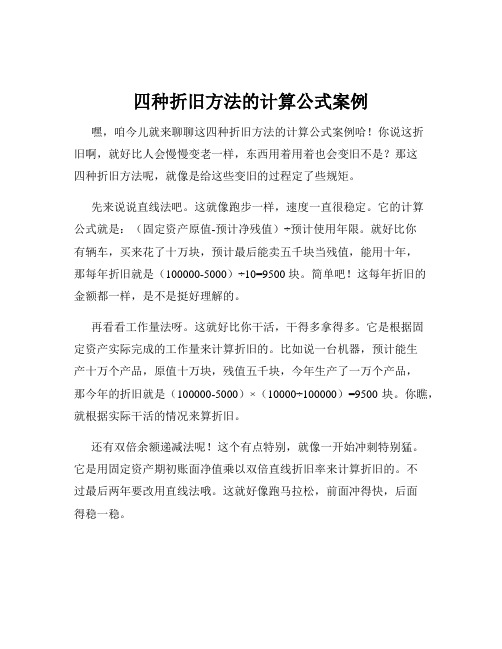 四种折旧方法的计算公式案例

嘿，咱今儿就来聊聊这四种折旧方法的计算公式案例哈！你说这折旧啊，就好比人会慢慢变老一样，东西用着用着也会变旧不是？那这四种折旧方法呢，就像是给这些变旧的过程定了些规矩。

先来说说直线法吧。这就像跑步一样，速度一直很稳定。它的计算公式就是：（固定资产原值-预计净残值）÷预计使用年限。就好比你有辆车，买来花了十万块，预计最后能卖五千块当残值，能用十年，那每年折旧就是（100000-5000）÷10=9500 块。简单吧！这每年折旧的金额都一样，是不是挺好理解的。

再看看工作量法呀。这就好比你干活，干得多拿得多。它是根据固定资产实际完成的工作量来计算折旧的。比如说一台机器，预计能生产十万个产品，原值十万块，残值五千块，今年生产了一万个产品，那今年的折旧就是（100000-5000）×（10000÷100000）=9500 块。你瞧，就根据实际干活的情况来算折旧。

还有双倍余额递减法呢！这个有点特别，就像一开始冲刺特别猛。它是用固定资产期初账面净值乘以双倍直线折旧率来计算折旧的。不过最后两年要改用直线法哦。这就好像跑马拉松，前面冲得快，后面得稳一稳。